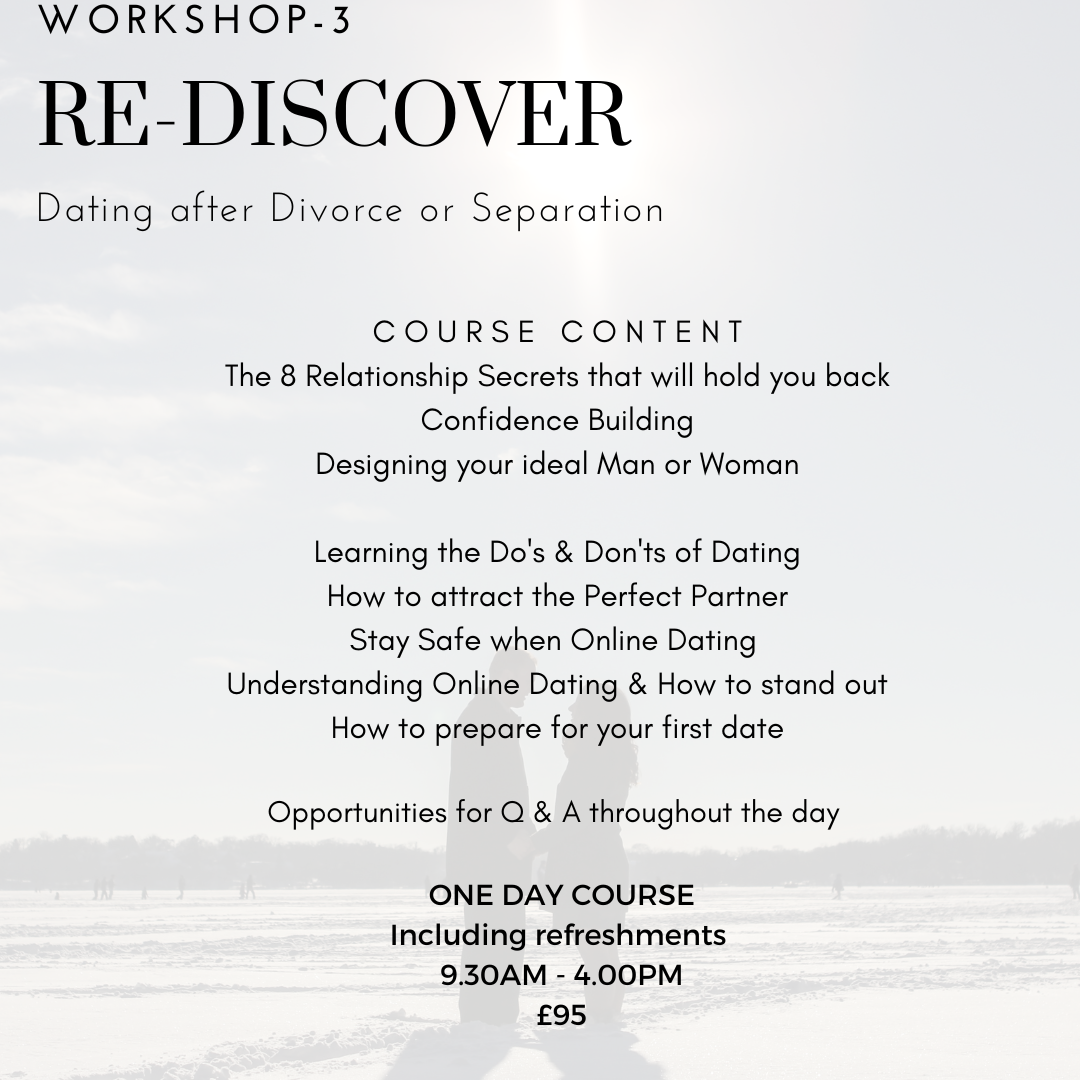 WORKSHOP-3
RE-DISCOVER
Dating after Divorce or Separation

COURSE CONTENT
The 8 Relationship Secrets that will hold you back
Confidence Building
Designing your ideal Man or Woman

Learning the Do's & Don'ts of Dating
How to attract the Perfect Partner
Stay Safe when Online Dating
Understanding Online Dating & How to stand out
How to prepare for your first date

Opportunities for Q & A throughout the day

ONE DAY COURSE
Including refreshments
9.30AM - 4.00PM
£95